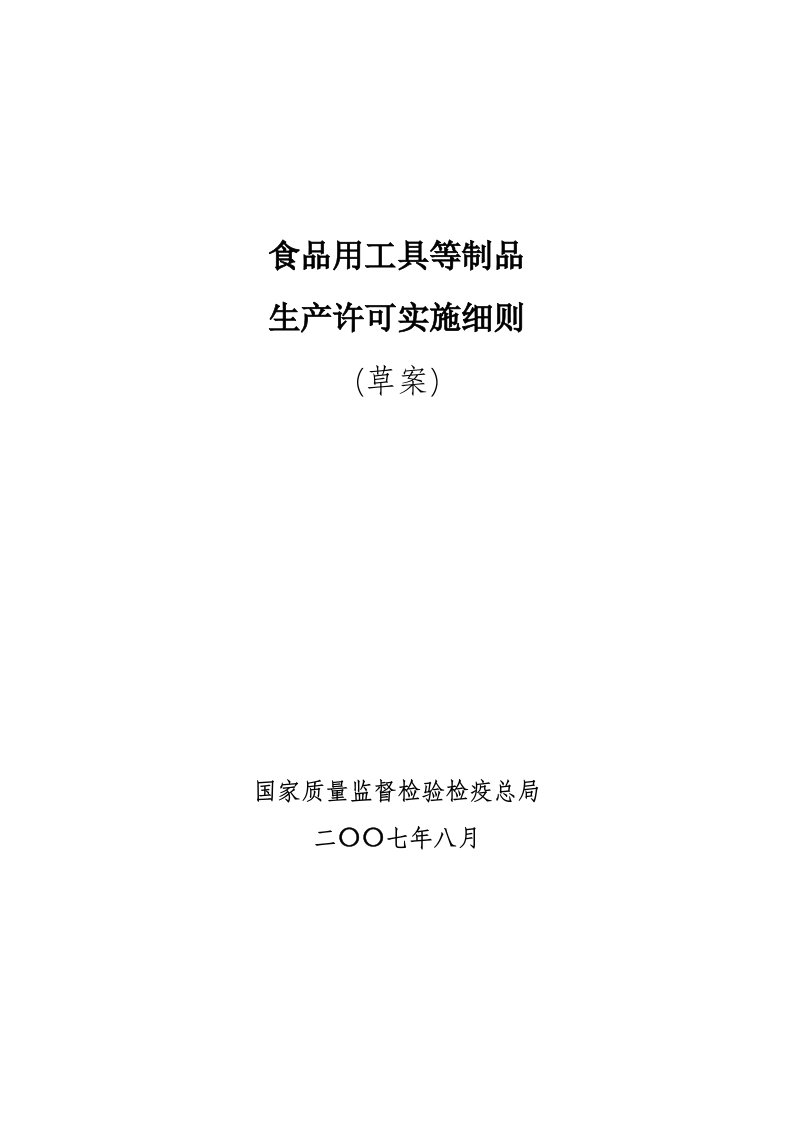 食品用工具等制品
生产许可实施细则
（草案）

国家质量监督检验检疫总局
二〇〇七年八月